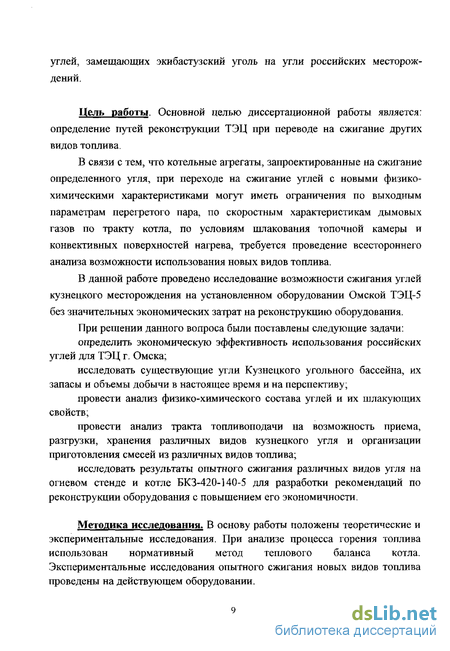 углей, замещающих экибастузский уголь на угли российских месторождений.

Цель работы. Основной целью диссертационной работы является: определение путей реконструкции ТЭЦ при переводе на сжигание других видов топлива.

В связи с тем, что котельные агрегаты, запроектированные на сжигание определенного угля, при переходе на сжигание углей с новыми физико-химическими характеристиками могут иметь ограничения по выходным параметрам перегретого пара, по скоростным характеристикам дымовых газов по тракту котла, по условиям шлакования топочной камеры и конвективных поверхностей нагрева, требуется проведение всестороннего анализа возможности использования новых видов топлива.

В данной работе проведено исследование возможности сжигания углей кузнецкого месторождения на установленном оборудовании Омской ТЭЦ-5 без значительных экономических затрат на реконструкцию оборудования.

При решении данного вопроса были поставлены следующие задачи:

определить экономическую эффективность использования российских углей для ТЭЦ г. Омска;

исследовать существующие угли Кузнецкого угольного бассейна, их запасы и объемы добычи в настоящее время и на перспективу;

провести анализ физико-химического состава углей и их шлакующих свойств;

провести анализ тракта топливоподачи на возможность приема, разгрузки, хранения различных видов кузнецкого угля и организации приготовления смесей из различных видов топлива;

исследовать результаты опытного сжигания различных видов угля на огневом стенде и котле БКЗ-420-140-5 для разработки рекомендаций по реконструкции оборудования с повышением его экономичности.

Методика исследования. В основу работы положены теоретические и экспериментальные исследования. При анализе процесса горения топлива использован нормативный метод теплового баланса котла. Экспериментальные исследования опытного сжигания новых видов топлива проведены на действующем оборудовании.

9

dsLib.net
библиотека диссертаций